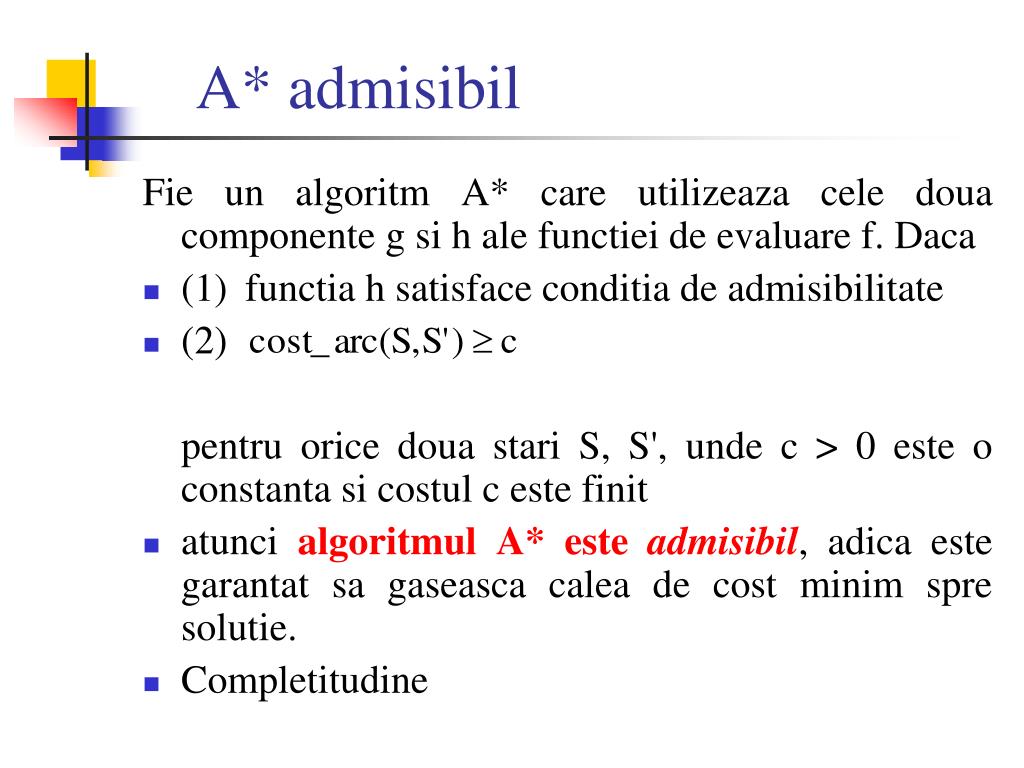 A* admisibil

Fie un algoritm A* care utilizeaza cele doua componente g si h ale functiei de evaluare f. Daca

(1) functia h satisface conditia de admisibilitate

(2) $cost\_arc(S,S') \geq c$

pentru orice doua stari S, S', unde c > 0 este o constanta si costul c este finit

atunci algoritmul A* este admisibil, adica este garantat sa gaseasca calea de cost minim spre solutie.

Completitudine